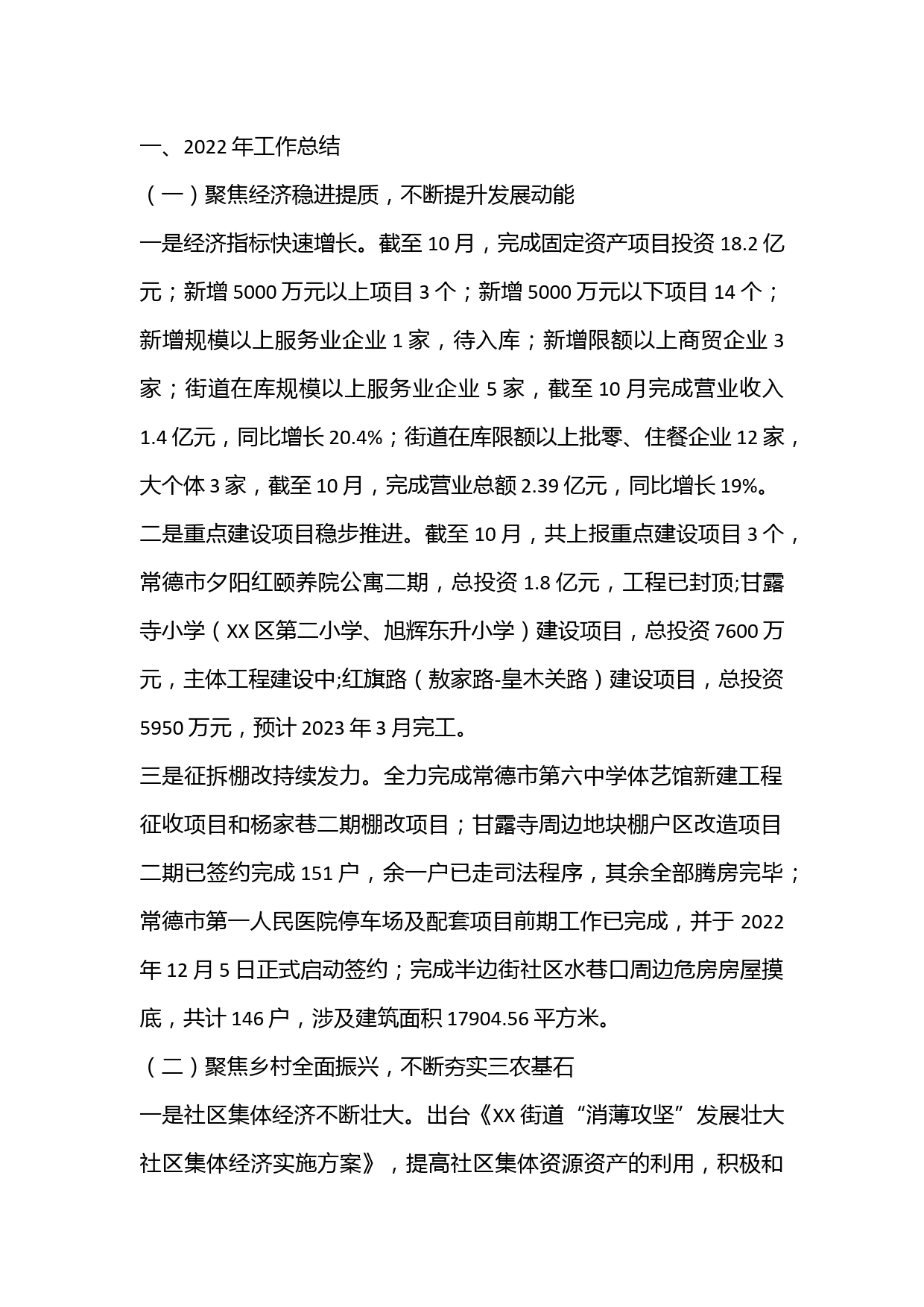 一、2022 年工作总结

（一）聚焦经济稳进提质，不断提升发展动能

一是经济指标快速增长。截至 10 月，完成固定资产项目投资 18.2 亿元；新增 5000 万元以上项目 3 个；新增 5000 万元以下项目 14 个；新增规模以上服务业企业 1 家，待入库；新增限额以上商贸企业 3 家；街道在库规模以上服务业企业 5 家，截至 10 月完成营业收入 1.4 亿元，同比增长 20.4%；街道在库限额以上批零、住餐企业 12 家，大个体 3 家，截至 10 月，完成营业总额 2.39 亿元，同比增长 19%。

二是重点建设项目稳步推进。截至 10 月，共上报重点建设项目 3 个，常德市夕阳红颐养院公寓二期，总投资 1.8 亿元，工程已封顶;甘露寺小学（XX 区第二小学、旭辉东升小学）建设项目，总投资 7600 万元，主体工程建设中;红旗路（敖家路-皇木关路）建设项目，总投资 5950 万元，预计 2023 年 3 月完工。

三是征拆棚改持续发力。全力完成常德市第六中学体艺馆新建工程征收项目和杨家巷二期棚改项目；甘露寺周边地块棚户区改造项目二期已签约完成 151 户，余一户已走司法程序，其余全部腾房完毕；常德市第一人民医院停车场及配套项目前期工作已完成，并于 2022 年 12 月 5 日正式启动签约；完成半边街社区水巷口周边危房房屋摸底，共计 146 户，涉及建筑面积 17904.56 平方米。

（二）聚焦乡村全面振兴，不断夯实三农基石

一是社区集体经济不断壮大。出台《XX 街道“消薄攻坚”发展壮大社区集体经济实施方案》，提高社区集体资源资产的利用，积极和